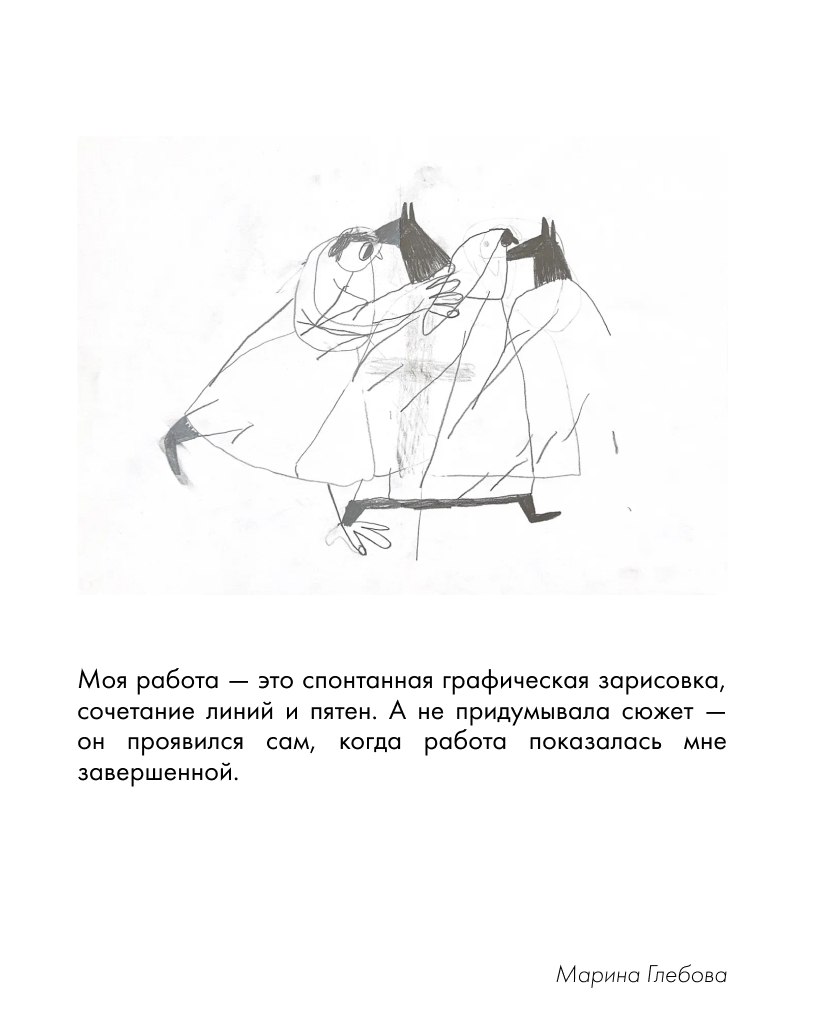 Моя работа — это спонтанная графическая зарисовка, сочетание линий и пятен. А не придумывала сюжет — он проявился сам, когда работа показалась мне завершенной.

Марина Глебова